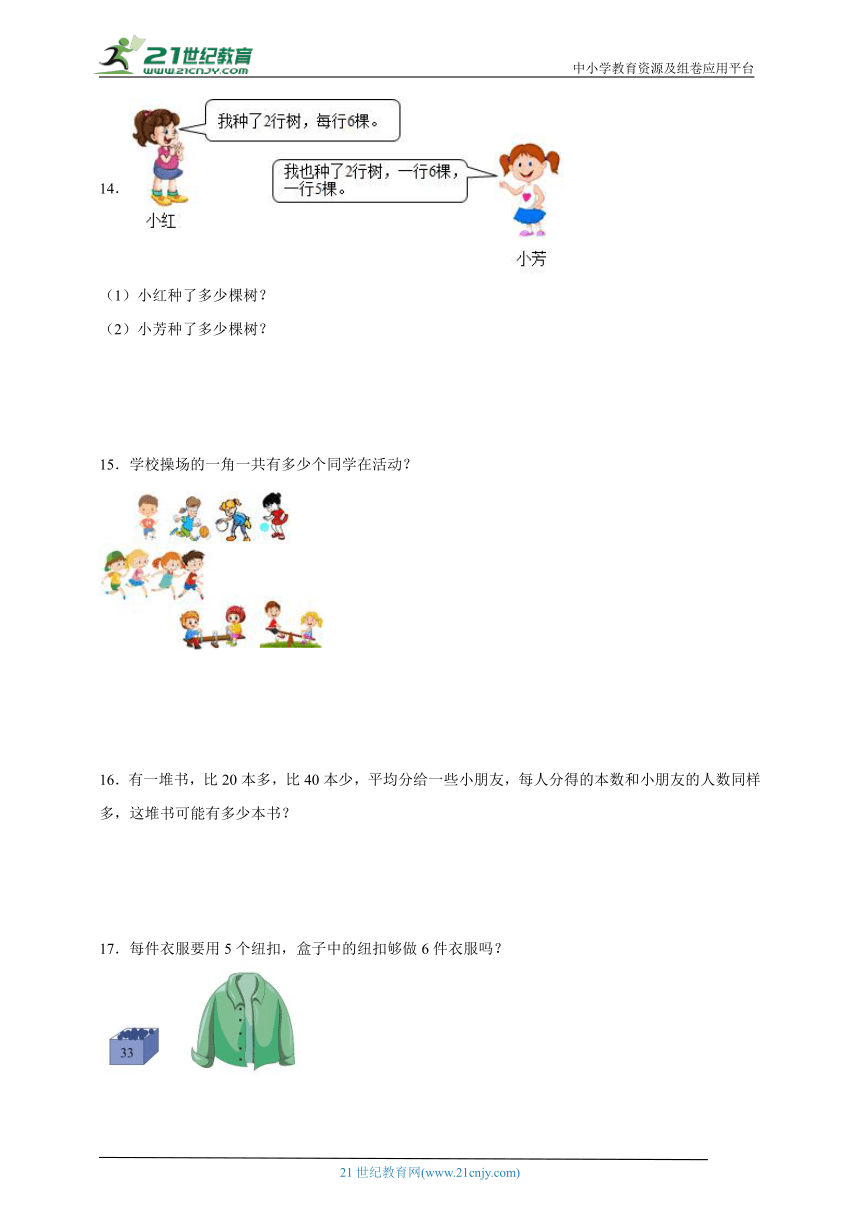 21世纪教育
www.21cnjy.com
中小学教育资源及组卷应用平台

14.
我种了2行树，每行6棵。
我也种了2行树，一行6棵，一行5棵。
小红
小芳

（1）小红种了多少棵树？
（2）小芳种了多少棵树？

15．学校操场的一角一共有多少个同学在活动？

16．有一堆书，比 20 本多，比 40 本少，平均分给一些小朋友，每人分得的本数和小朋友的人数同样多，这堆书可能有多少本书？

17．每件衣服要用 5 个纽扣，盒子中的纽扣够做 6 件衣服吗？

33

21 世纪教育网(www.21cnjy.com)